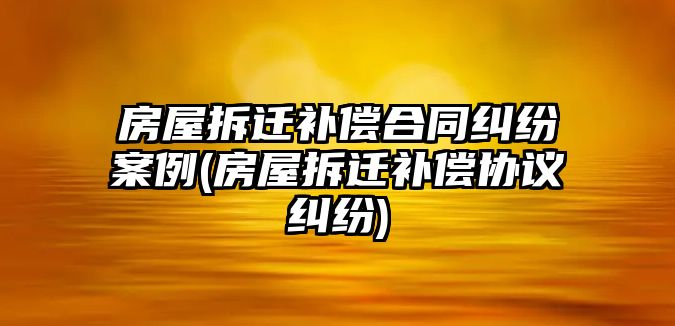 房屋拆迁补偿合同纠纷案例(房屋拆迁补偿协议纠纷)